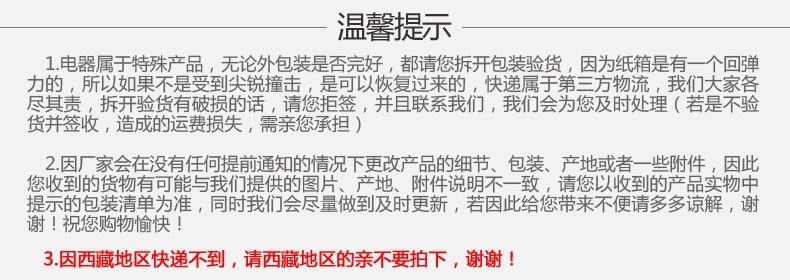 温馨提示

1.电器属于特殊产品，无论外包装是否完好，都请您拆开包装验货，因为纸箱是有一个回弹力的，所以如果不是受到尖锐撞击，是可以恢复过来的，快递属于第三方物流，我们大家各尽其责，拆开验货有破损的话，请您拒签，并且联系我们，我们会为您及时处理（若是不验货并签收，造成的运费损失，需亲您承担）

2.因厂家会在没有任何提前通知的情况下更改产品的细节、包装、产地或者一些附件，因此您收到的货物有可能与我们提供的图片、产地、附件说明不一致，请您以收到的产品实物中提示的包装清单为准，同时我们会尽量做到及时更新，若因此给您带来不便请多多谅解，谢谢！祝您购物愉快！

3.因西藏地区快递不到，请西藏地区的亲不要拍下，谢谢！